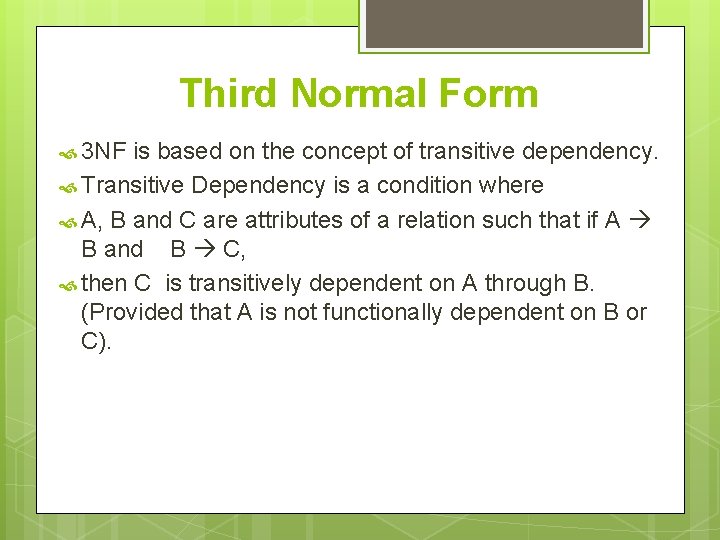 Third Normal Form

3NF is based on the concept of transitive dependency.

Transitive Dependency is a condition where

A, B and C are attributes of a relation such that if A → B and B → C,

then C is transitively dependent on A through B. (Provided that A is not functionally dependent on B or C).